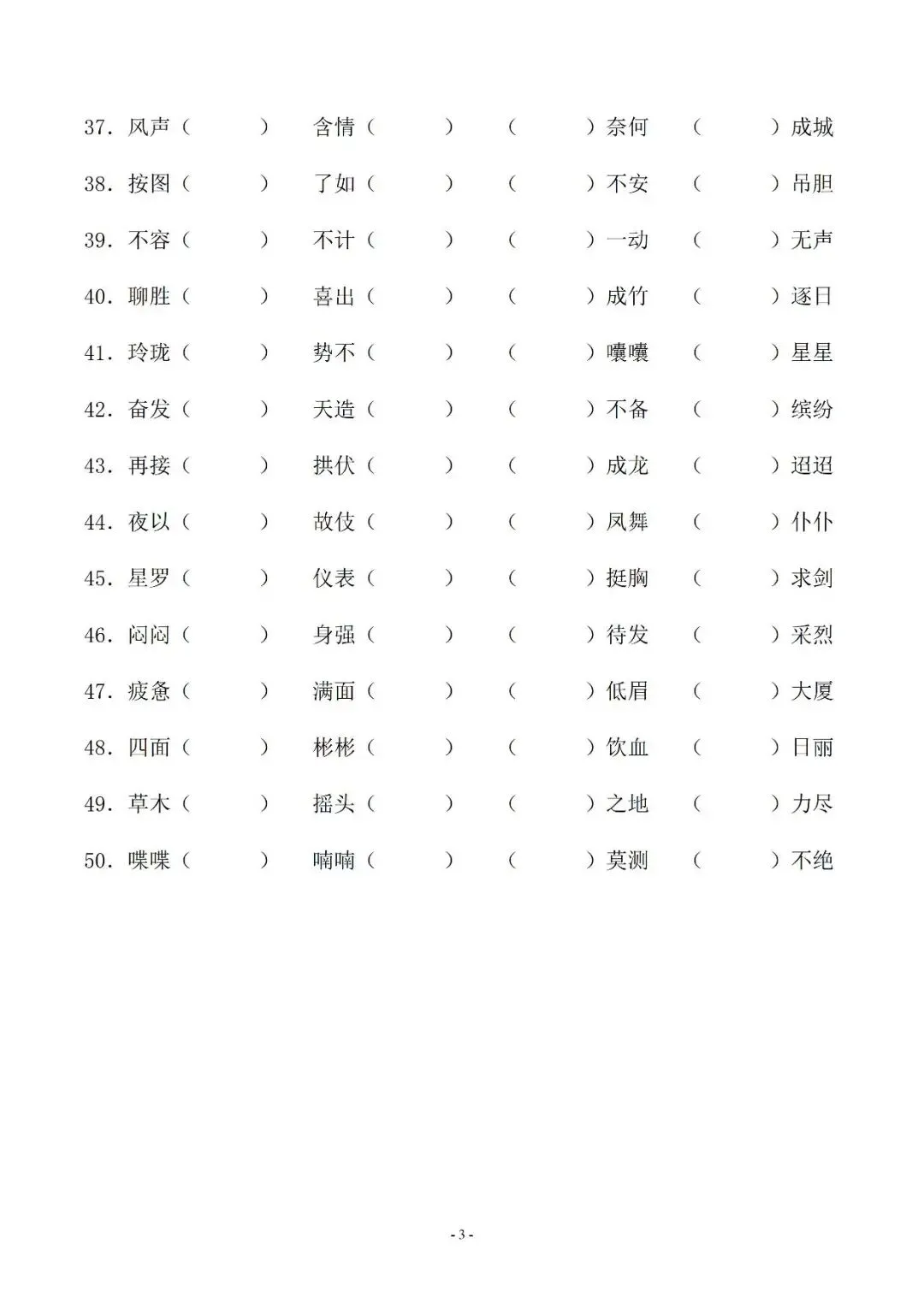 37. 风声（　　） 含情（　　） （　　）奈何 （　　）成城

38. 按图（　　） 了如（　　） （　　）不安 （　　）吊胆

39. 不容（　　） 不计（　　） （　　）一动 （　　）无声

40. 聊胜（　　） 喜出（　　） （　　）成竹 （　　）逐日

41. 玲珑（　　） 势不（　　） （　　）嚷嚷 （　　）星星

42. 奋发（　　） 天造（　　） （　　）不备 （　　）缤纷

43. 再接（　　） 拱伏（　　） （　　）成龙 （　　）迢迢

44. 夜以（　　） 故伎（　　） （　　）凤舞 （　　）仆仆

45. 星罗（　　） 仪表（　　） （　　）挺胸 （　　）求剑

46. 闷闷（　　） 身强（　　） （　　）待发 （　　）采烈

47. 疲惫（　　） 满面（　　） （　　）低眉 （　　）大厦

48. 四面（　　） 彬彬（　　） （　　）饮血 （　　）日丽

49. 草木（　　） 摇头（　　） （　　）之地 （　　）力尽

50. 喋喋（　　） 喃喃（　　） （　　）莫测 （　　）不绝

- 3 -